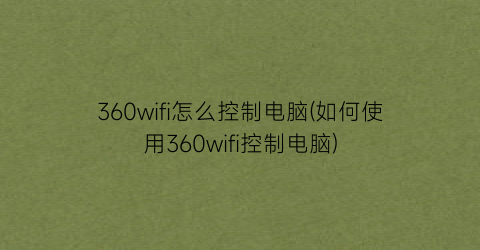 360wifi怎么控制电脑(如何使用360wifi控制电脑)